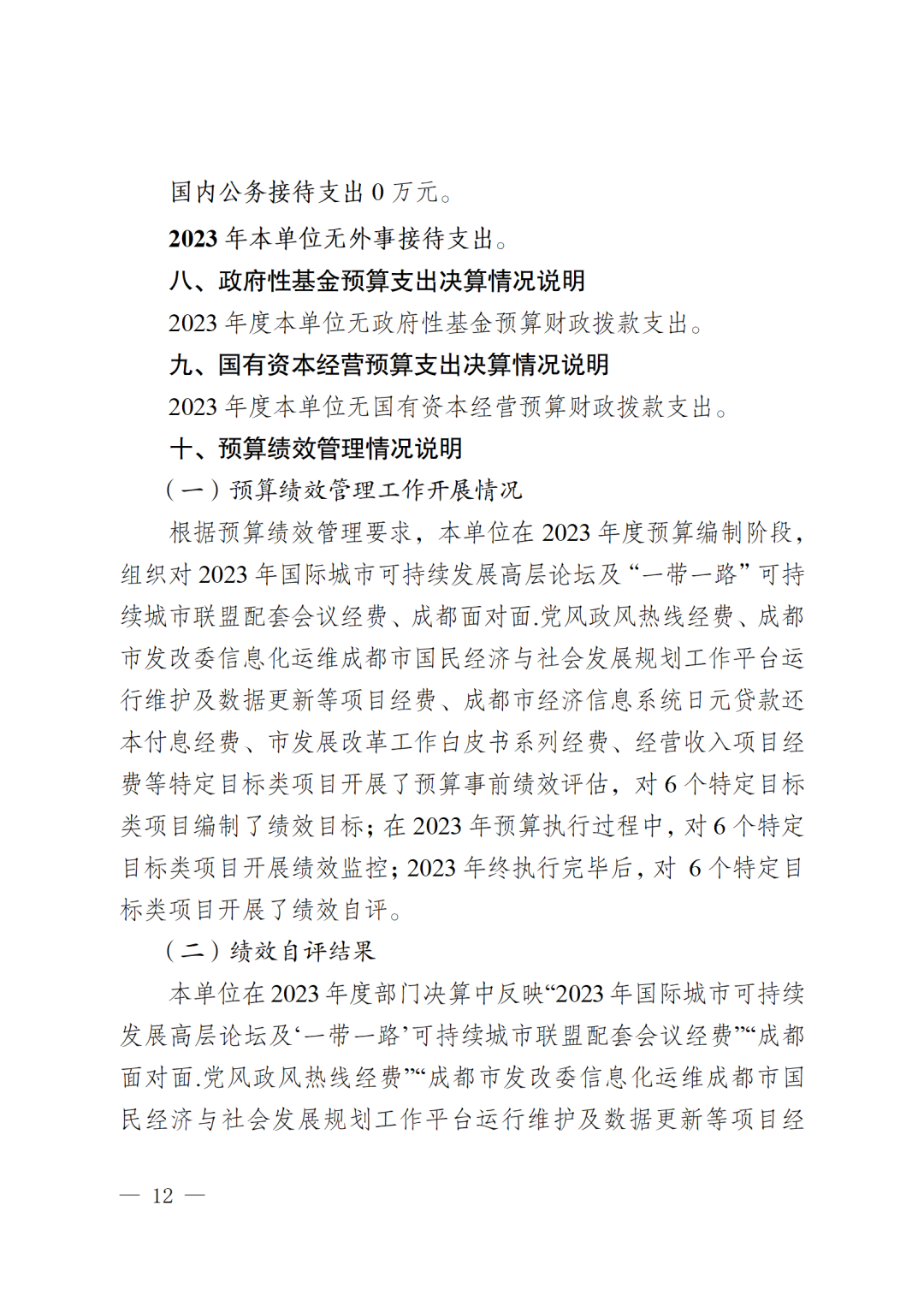 国内公务接待支出 0 万元。

2023 年本单位无外事接待支出。

八、政府性基金预算支出决算情况说明

2023 年度本单位无政府性基金预算财政拨款支出。

九、国有资本经营预算支出决算情况说明

2023 年度本单位无国有资本经营预算财政拨款支出。

十、预算绩效管理情况说明

（一）预算绩效管理工作开展情况

根据预算绩效管理要求，本单位在 2023 年度预算编制阶段，组织对 2023 年国际城市可持续发展高层论坛及“一带一路”可持续城市联盟配套会议经费、成都面对面.党风政风热线经费、成都市发改委信息化运维成都市国民经济与社会发展规划工作平台运行维护及数据更新等项目经费、成都市经济信息系统日元贷款还本付息经费、市发展改革工作白皮书系列经费、经营收入项目经费等特定目标类项目开展了预算事前绩效评估，对 6 个特定目标类项目编制了绩效目标；在 2023 年预算执行过程中，对 6 个特定目标类项目开展绩效监控；2023 年终执行完毕后，对 6 个特定目标类项目开展了绩效自评。

（二）绩效自评结果

本单位在 2023 年度部门决算中反映“2023 年国际城市可持续发展高层论坛及‘一带一路’可持续城市联盟配套会议经费”“成都面对面.党风政风热线经费”“成都市发改委信息化运维成都市国民经济与社会发展规划工作平台运行维护及数据更新等项目经

— 12 —